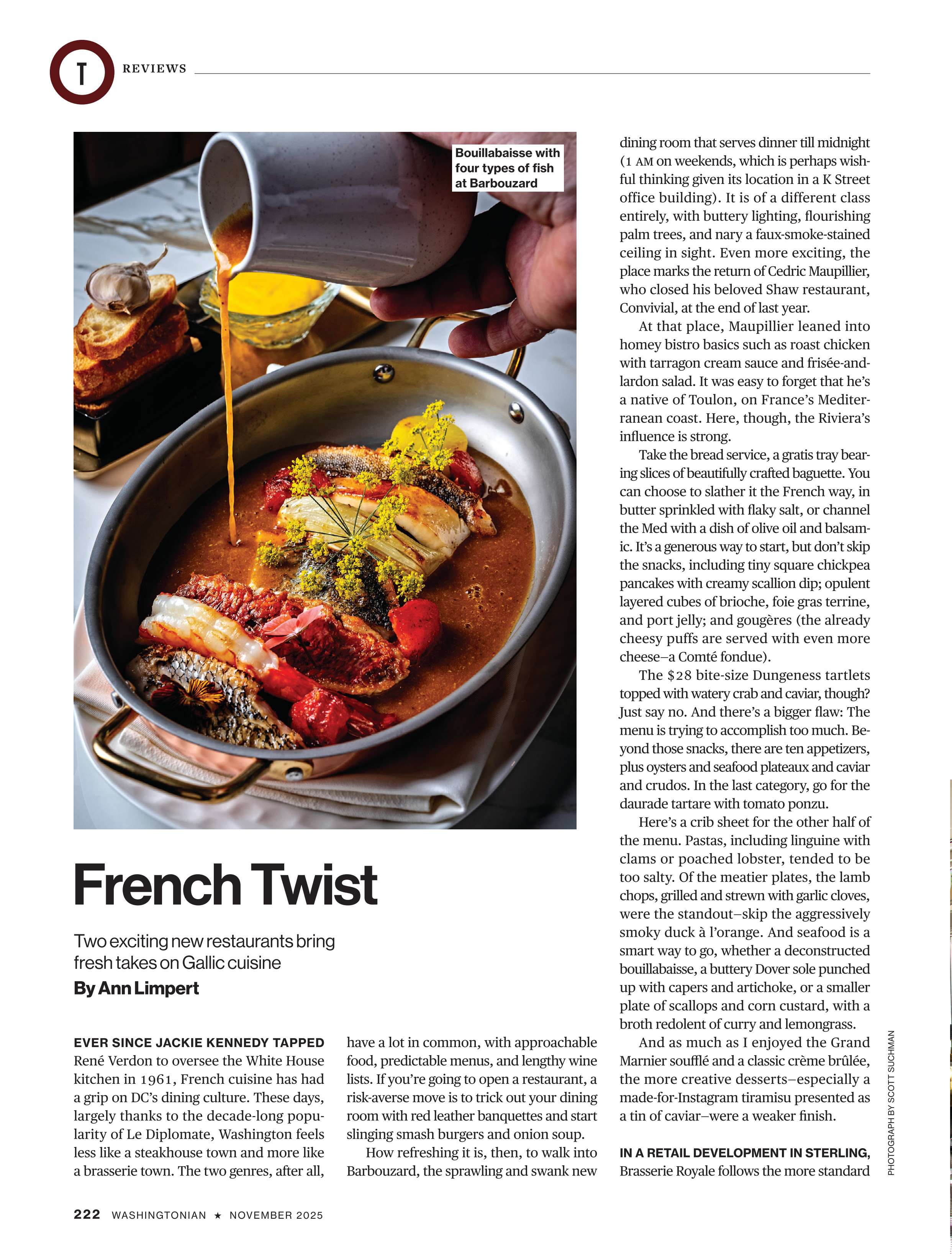 T REVIEWS

Bouillabaisse with four types of fish at Barbouzard

French Twist

Two exciting new restaurants bring fresh takes on Gallic cuisine

By Ann Limpert

EVER SINCE JACKIE KENNEDY TAPPED René Verdon to oversee the White House kitchen in 1961, French cuisine has had a grip on DC's dining culture. These days, largely thanks to the decade-long popularity of Le Diplomate, Washington feels less like a steakhouse town and more like a brasserie town. The two genres, after all, have a lot in common, with approachable food, predictable menus, and lengthy wine lists. If you're going to open a restaurant, a risk-averse move is to trick out your dining room with red leather banquettes and start slinging smash burgers and onion soup.

How refreshing it is, then, to walk into Barbouzard, the sprawling and swank new dining room that serves dinner till midnight (1 AM on weekends, which is perhaps wishful thinking given its location in a K Street office building). It is of a different class entirely, with buttery lighting, flourishing palm trees, and nary a faux-smoke-stained ceiling in sight. Even more exciting, the place marks the return of Cedric Maupillier, who closed his beloved Shaw restaurant, Convivial, at the end of last year.

At that place, Maupillier leaned into homey bistro basics such as roast chicken with tarragon cream sauce and frisée-and-lardon salad. It was easy to forget that he's a native of Toulon, on France's Mediterranean coast. Here, though, the Riviera's influence is strong.

Take the bread service, a gratis tray bearing slices of beautifully crafted baguette. You can choose to slather it the French way, in butter sprinkled with flaky salt, or channel the Med with a dish of olive oil and balsamic. It's a generous way to start, but don't skip the snacks, including tiny square chickpea pancakes with creamy scallion dip; opulent layered cubes of brioche, foie gras terrine, and port jelly; and gougères (the already cheesy puffs are served with even more cheese—a Comté fondue).

The $28 bite-size Dungeness tartlets topped with watery crab and caviar, though? Just say no. And there's a bigger flaw: The menu is trying to accomplish too much. Beyond those snacks, there are ten appetizers, plus oysters and seafood plateaux and caviar and crudos. In the last category, go for the daurade tartare with tomato ponzu.

Here's a crib sheet for the other half of the menu. Pastas, including linguine with clams or poached lobster, tended to be too salty. Of the meatier plates, the lamb chops, grilled and strewn with garlic cloves, were the standout—skip the aggressively smoky duck à l'orange. And seafood is a smart way to go, whether a deconstructed bouillabaisse, a buttery Dover sole punched up with capers and artichoke, or a smaller plate of scallops and corn custard, with a broth redolent of curry and lemongrass.

And as much as I enjoyed the Grand Marnier soufflé and a classic crème brûlée, the more creative desserts—especially a made-for-Instagram tiramisu presented as a tin of caviar—were a weaker finish.

IN A RETAIL DEVELOPMENT IN STERLING, Brasserie Royale follows the more standard

PHOTOGRAPH BY SCOTT SUCHMAN

222 WASHINGTONIAN ★ NOVEMBER 2025